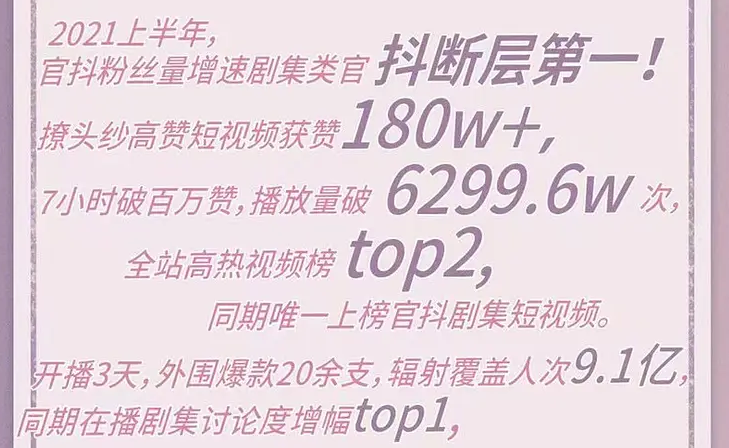 2021上半年,
官抖粉丝量增速剧集类官 抖断层第一!
撩头纱高赞短视频获赞 180w+,
7小时破百万赞,播放量破 6299.6w 次,
全站高热视频榜 top2,
同期唯一上榜官抖剧集短视频。
开播3天,外围爆款20余支,辐射覆盖人次9.1亿,
同期在播剧集讨论度增幅top1,